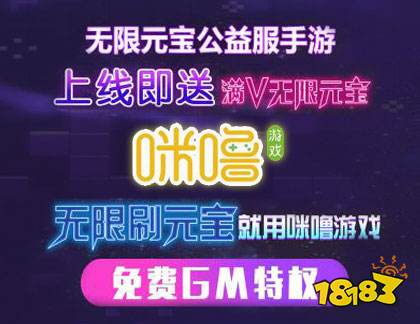 无限元宝公益服手游
上线即送 满V无限元宝
咪噜 游戏
无限刷元宝 就用咪噜游戏
免费GM特权
18183